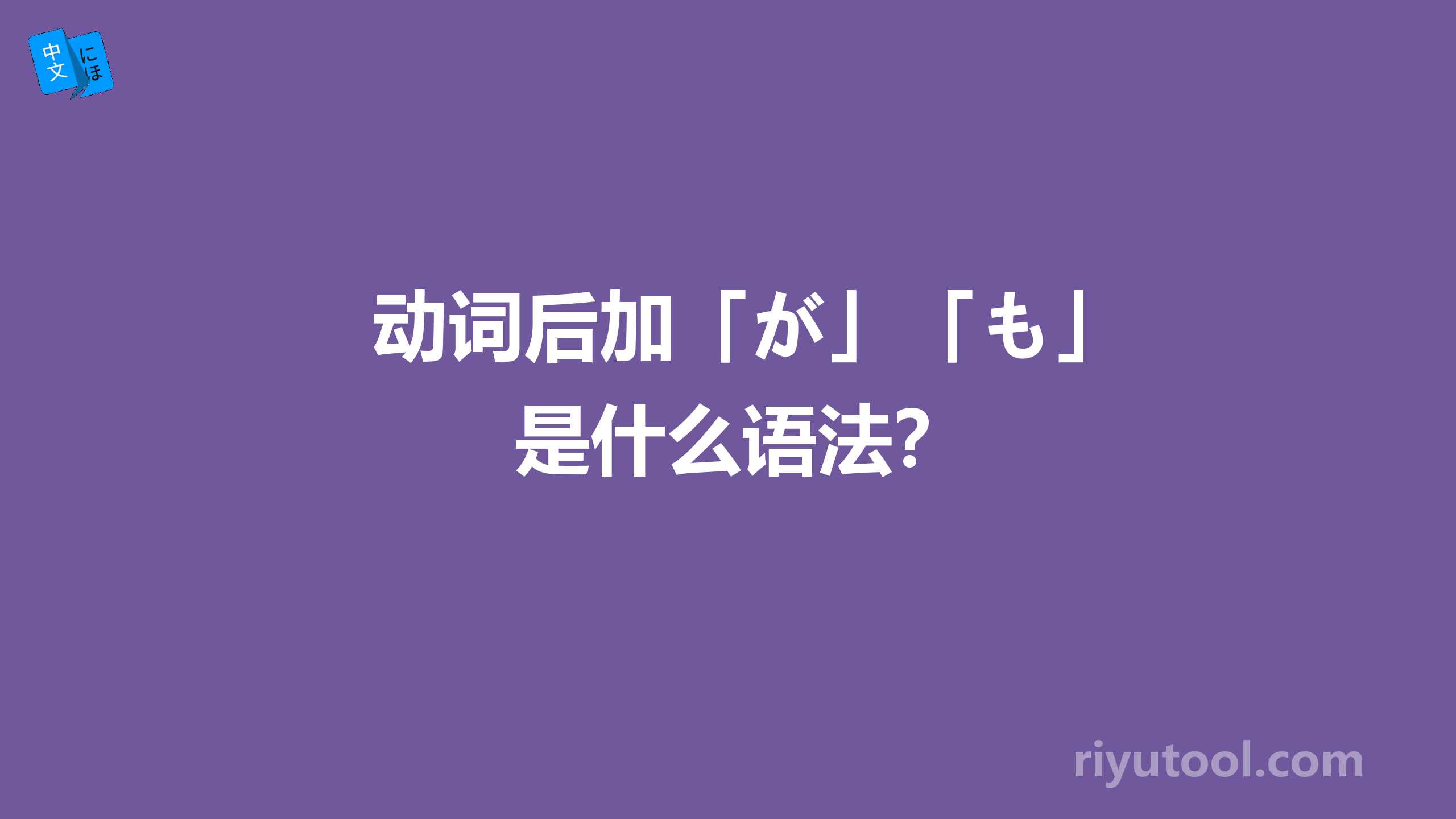 中文 にほ

动词后加「が」「も」是什么语法?

riyutool.com